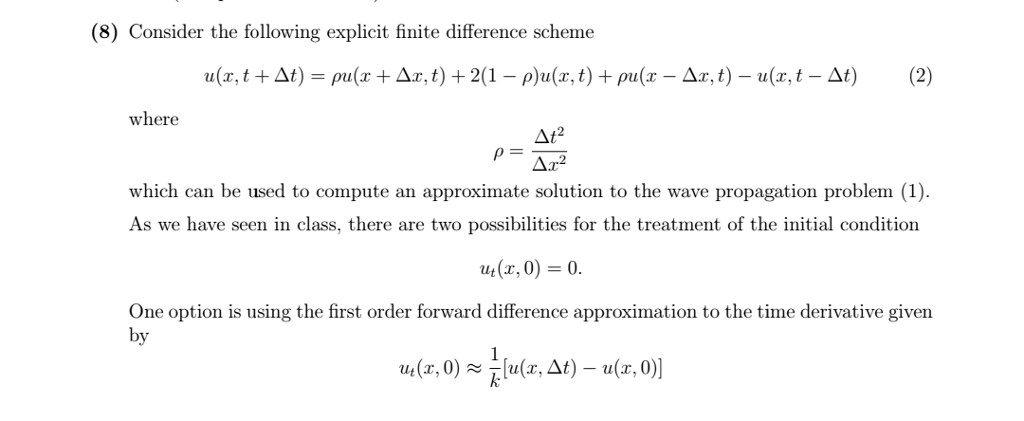 (8) Consider the following explicit finite difference scheme

$u(x, t + \Delta t) = \rho u(x + \Delta x, t) + 2(1 - \rho)u(x, t) + \rho u(x - \Delta x, t) - u(x, t - \Delta t)$ (2)

where

$\rho = \frac{\Delta t^2}{\Delta x^2}$

which can be used to compute an approximate solution to the wave propagation problem (1). As we have seen in class, there are two possibilities for the treatment of the initial condition

$u_t(x, 0) = 0.$

One option is using the first order forward difference approximation to the time derivative given by

$u_t(x, 0) \approx \frac{1}{k}[u(x, \Delta t) - u(x, 0)]$